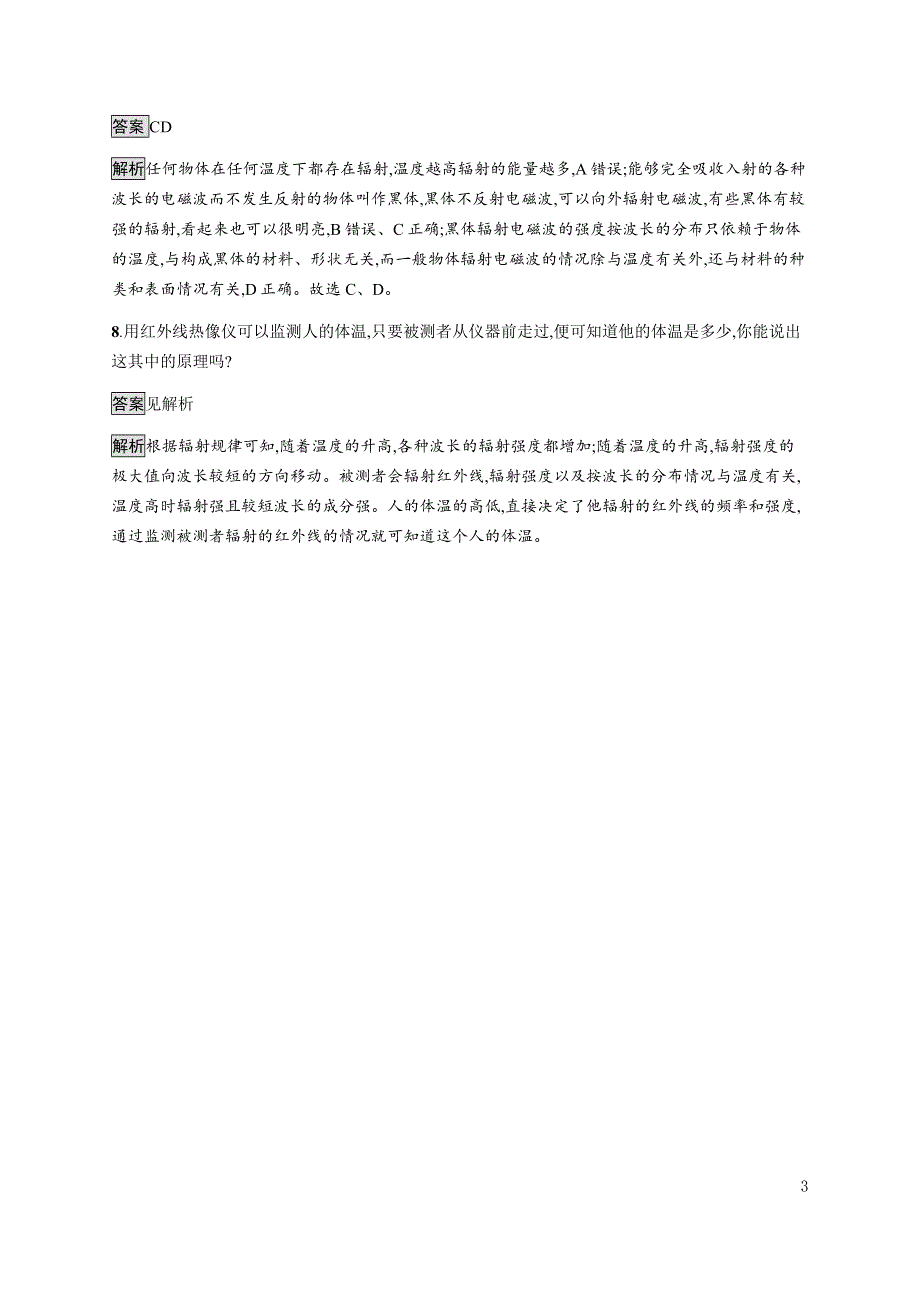 答案CD

解析任何物体在任何温度下都存在辐射,温度越高辐射的能量越多,A 错误;能够完全吸收入射的各种波长的电磁波而不发生反射的物体叫作黑体,黑体不反射电磁波,可以向外辐射电磁波,有些黑体有较强的辐射,看起来也可以很明亮,B 错误、C 正确;黑体辐射电磁波的强度按波长的分布只依赖于物体的温度,与构成黑体的材料、形状无关,而一般物体辐射电磁波的情况除与温度有关外,还与材料的种类和表面情况有关,D 正确。故选 C、D。

8.用红外线热像仪可以监测人的体温,只要被测者从仪器前走过,便可知道他的体温是多少,你能说出这其中的原理吗?

答案见解析

解析根据辐射规律可知,随着温度的升高,各种波长的辐射强度都增加;随着温度的升高,辐射强度的极大值向波长较短的方向移动。被测者会辐射红外线,辐射强度以及按波长的分布情况与温度有关,温度高时辐射强且较短波长的成分强。人的体温的高低,直接决定了他辐射的红外线的频率和强度,通过监测被测者辐射的红外线的情况就可知道这个人的体温。

3